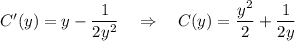 $C'(y) = y - \frac{1}{2y^2} \quad \Rightarrow \quad C(y) = \frac{y^2}{2} + \frac{1}{2y}$